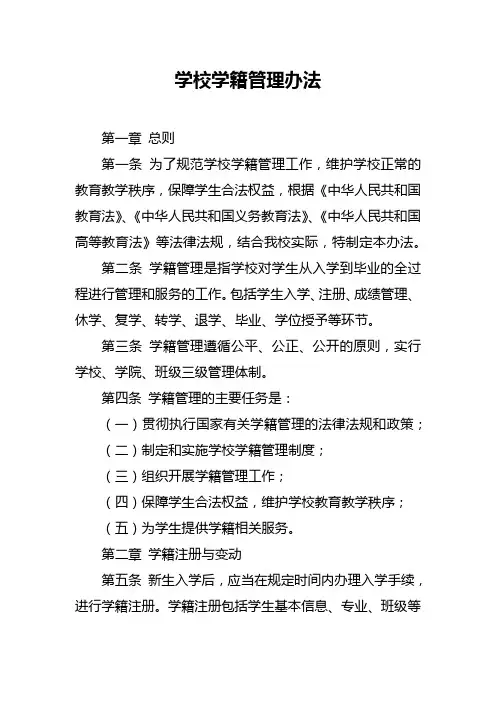 学校学籍管理办法

第一章 总则

第一条 为了规范学校学籍管理工作，维护学校正常的教育教学秩序，保障学生合法权益，根据《中华人民共和国教育法》、《中华人民共和国义务教育法》、《中华人民共和国高等教育法》等法律法规，结合我校实际，特制定本办法。

第二条 学籍管理是指学校对学生从入学到毕业的全过程进行管理和服务的工作。包括学生入学、注册、成绩管理、休学、复学、转学、退学、毕业、学位授予等环节。

第三条 学籍管理遵循公平、公正、公开的原则，实行学校、学院、班级三级管理体制。

第四条 学籍管理的主要任务是：

（一）贯彻执行国家有关学籍管理的法律法规和政策；

（二）制定和实施学校学籍管理制度；

（三）组织开展学籍管理工作；

（四）保障学生合法权益，维护学校教育教学秩序；

（五）为学生提供学籍相关服务。

第二章 学籍注册与变动

第五条 新生入学后，应当在规定时间内办理入学手续，进行学籍注册。学籍注册包括学生基本信息、专业、班级等